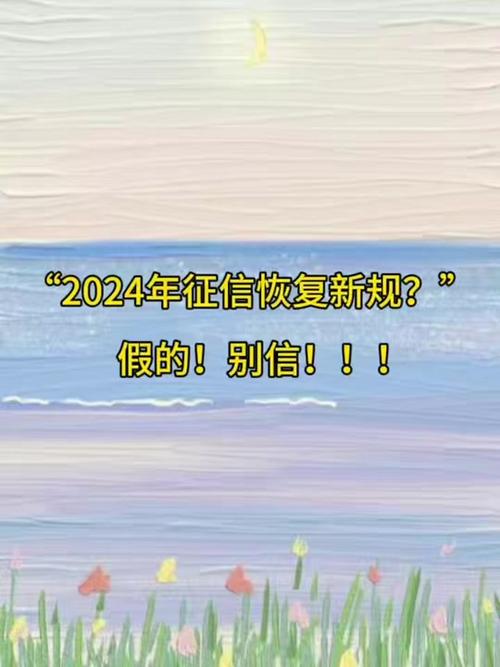 “2024年征信恢复新规？”

假的！别信！！！